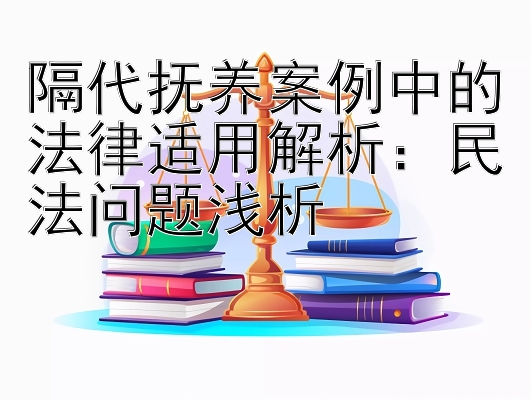 隔代抚养案例中的法律适用解析：民法问题浅析